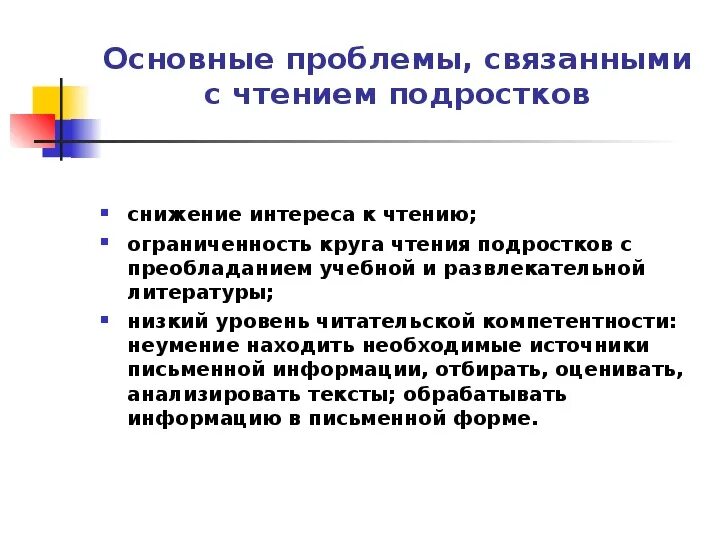 Основные проблемы, связанными с чтением подростков

- снижение интереса к чтению;
- ограниченность круга чтения подростков с преобладанием учебной и развлекательной литературы;
- низкий уровень читательской компетентности: неумение находить необходимые источники письменной информации, отбирать, оценивать, анализировать тексты; обрабатывать информацию в письменной форме.